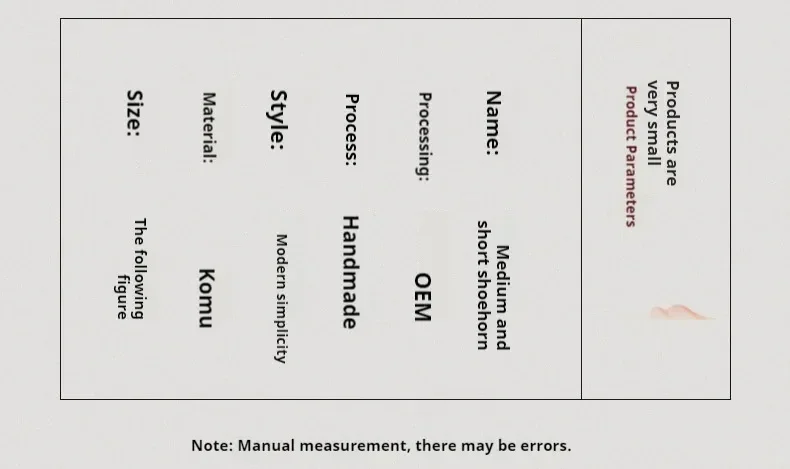 Products are very small
Product Parameters

Name: Medium and short shoehorn
Processing: OEM
Process: Handmade
Style: Modern simplicity
Material: Komu
Size: The following figure

Note: Manual measurement, there may be errors.